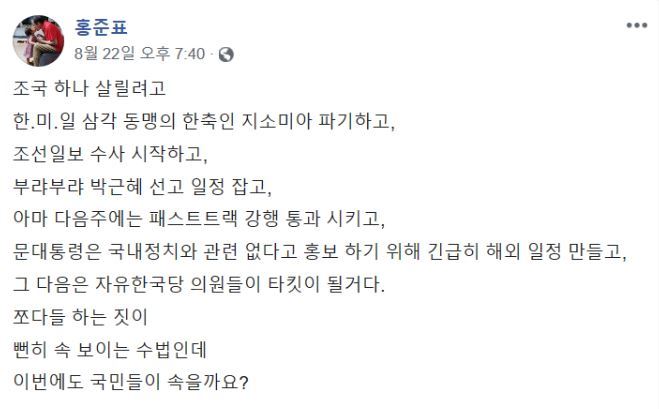 홍준표
8월 22일 오후 7:40 ·

조국 하나 살릴려고
한.미.일 삼각 동맹의 한축인 지소미아 파기하고,
조선일보 수사 시작하고,
부랴부랴 박근혜 선고 일정 잡고,
아마 다음주에는 패스트트랙 강행 통과 시키고,
문대통령은 국내정치와 관련 없다고 홍보 하기 위해 긴급히 해외 일정 만들고,
그 다음은 자유한국당 의원들이 타킷이 될거다.
쪼다들 하는 짓이
뻔히 속 보이는 수법인데
이번에도 국민들이 속을까요?